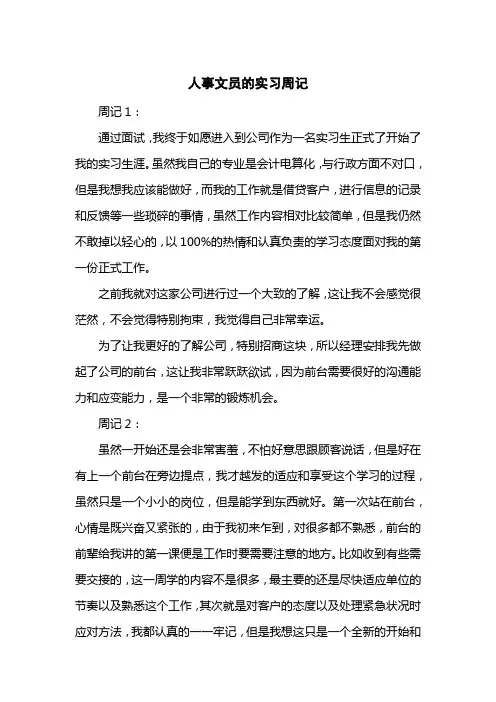 人事文员的实习周记

周记 1：

通过面试，我终于如愿进入到公司作为一名实习生正式了开始了我的实习生涯。虽然我自己的专业是会计电算化，与行政方面不对口，但是我想我应该能做好，而我的工作就是借贷客户，进行信息的记录和反馈等一些琐碎的事情，虽然工作内容相对比较简单，但是我仍然不敢掉以轻心的，以 100%的热情和认真负责的学习态度面对我的第一份正式工作。

之前我就对这家公司进行过一个大致的了解，这让我不会感觉很茫然，不会觉得特别拘束，我觉得自己非常幸运。

为了让我更好的了解公司，特别招商这块，所以经理安排我先做起了公司的前台，这让我非常跃跃欲试，因为前台需要很好的沟通能力和应变能力，是一个非常的锻炼机会。

周记 2：

虽然一开始还是会非常害羞，不怕好意思跟顾客说话，但是好在有上一个前台在旁边提点，我才越发的适应和享受这个学习的过程，虽然只是一个小小的岗位，但是能学到东西就好。第一次站在前台，心情是既兴奋又紧张的，由于我初来乍到，对很多都不熟悉，前台的前辈给我讲的第一课便是工作时要需要注意的地方。比如收到有些需要交接的，这一周学的内容不是很多，最主要的还是尽快适应单位的节奏以及熟悉这个工作，其次就是对客户的态度以及处理紧急状况时应对方法，我都认真的一一牢记，但是我想这只是一个全新的开始和